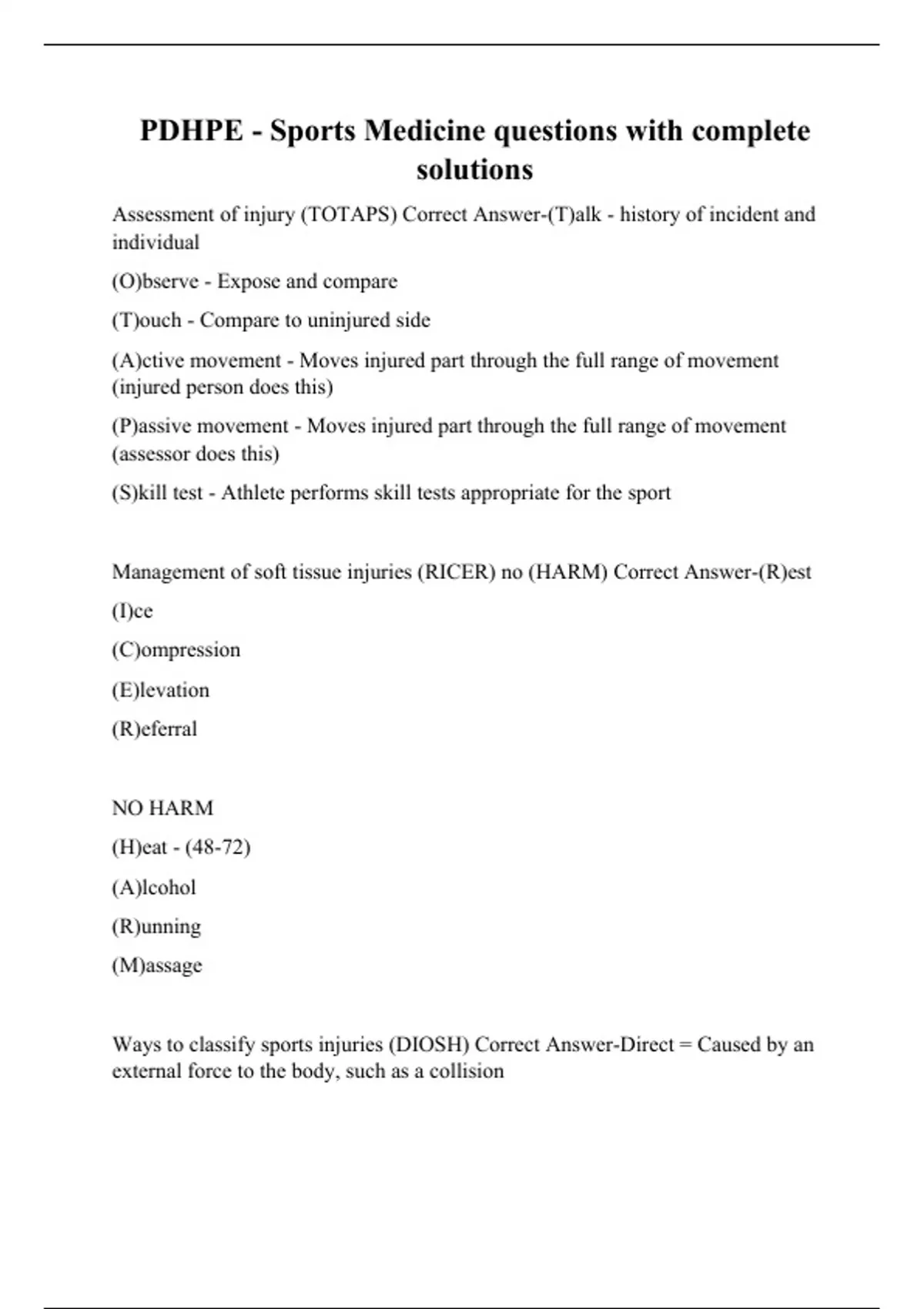 PDHPE - Sports Medicine questions with complete solutions

Assessment of injury (TOTAPS) Correct Answer-(T)alk - history of incident and individual

(O)bserve - Expose and compare

(T)ouch - Compare to uninjured side

(A)ctive movement - Moves injured part through the full range of movement (injured person does this)

(P)assive movement - Moves injured part through the full range of movement (assessor does this)

(S)kill test - Athlete performs skill tests appropriate for the sport

Management of soft tissue injuries (RICER) no (HARM) Correct Answer-(R)est

(I)ce

(C)ompression

(E)levation

(R)eferral

NO HARM

(H)eat - (48-72)

(A)lcohol

(R)unning

(M)assage

Ways to classify sports injuries (DIOSH) Correct Answer-Direct = Caused by an external force to the body, such as a collision